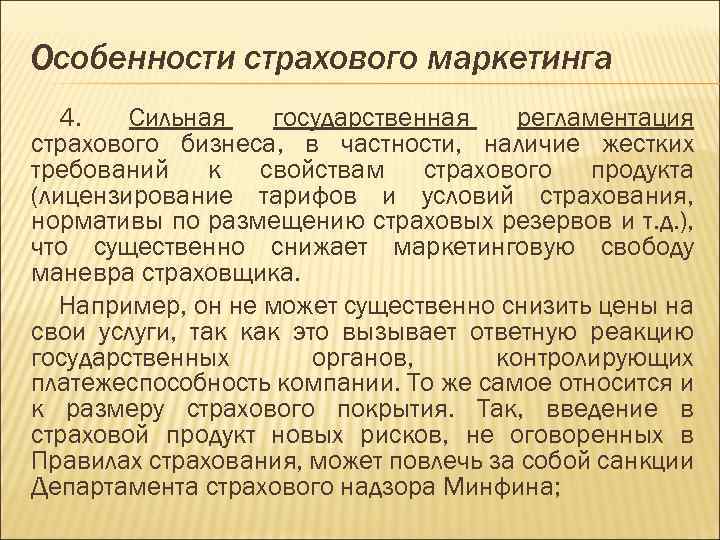 Особенности страхового маркетинга

4. Сильная государственная регламентация страхового бизнеса, в частности, наличие жестких требований к свойствам страхового продукта (лицензирование тарифов и условий страхования, нормативы по размещению страховых резервов и т.д.), что существенно снижает маркетинговую свободу маневра страховщика.

Например, он не может существенно снизить цены на свои услуги, так как это вызывает ответную реакцию государственных органов, контролирующих платежеспособность компании. То же самое относится и к размеру страхового покрытия. Так, введение в страховой продукт новых рисков, не оговоренных в Правилах страхования, может повлечь за собой санкции Департамента страхового надзора Минфина;